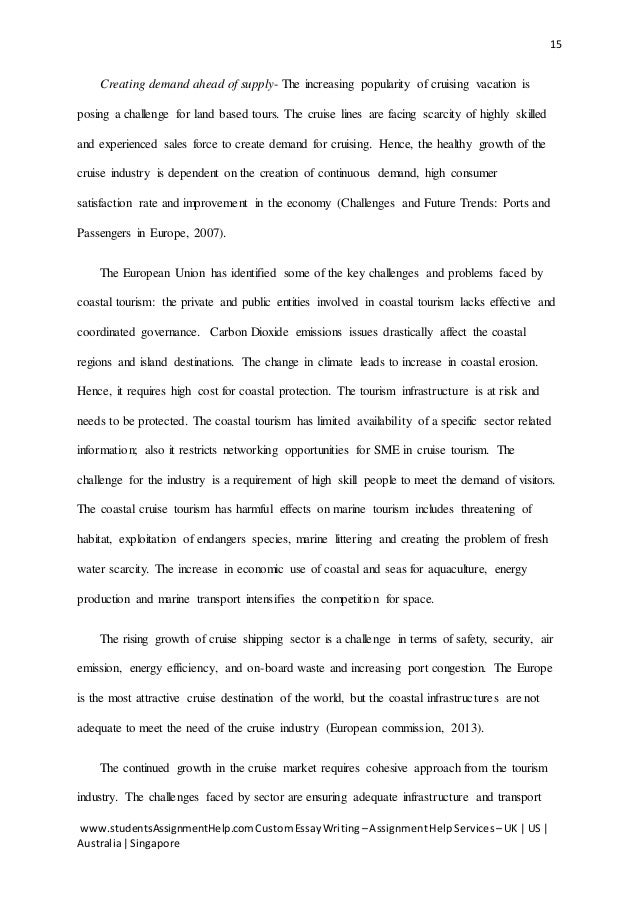 15

Creating demand ahead of supply- The increasing popularity of cruising vacation is posing a challenge for land based tours. The cruise lines are facing scarcity of highly skilled and experienced sales force to create demand for cruising. Hence, the healthy growth of the cruise industry is dependent on the creation of continuous demand, high consumer satisfaction rate and improvement in the economy (Challenges and Future Trends: Ports and Passengers in Europe, 2007).

The European Union has identified some of the key challenges and problems faced by coastal tourism: the private and public entities involved in coastal tourism lacks effective and coordinated governance. Carbon Dioxide emissions issues drastically affect the coastal regions and island destinations. The change in climate leads to increase in coastal erosion. Hence, it requires high cost for coastal protection. The tourism infrastructure is at risk and needs to be protected. The coastal tourism has limited availability of a specific sector related information; also it restricts networking opportunities for SME in cruise tourism. The challenge for the industry is a requirement of high skill people to meet the demand of visitors. The coastal cruise tourism has harmful effects on marine tourism includes threatening of habitat, exploitation of endangers species, marine littering and creating the problem of fresh water scarcity. The increase in economic use of coastal and seas for aquaculture, energy production and marine transport intensifies the competition for space.

The rising growth of cruise shipping sector is a challenge in terms of safety, security, air emission, energy efficiency, and on-board waste and increasing port congestion. The Europe is the most attractive cruise destination of the world, but the coastal infrastructures are not adequate to meet the need of the cruise industry (European commission, 2013).

The continued growth in the cruise market requires cohesive approach from the tourism industry. The challenges faced by sector are ensuring adequate infrastructure and transport

www.studentsAssignmentHelp.com Custom Essay Writing – Assignment Help Services – UK | US | Australia | Singapore